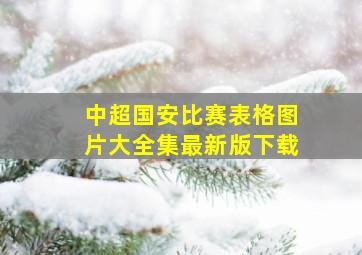 中超国安比赛表格图片大全集最新版下载